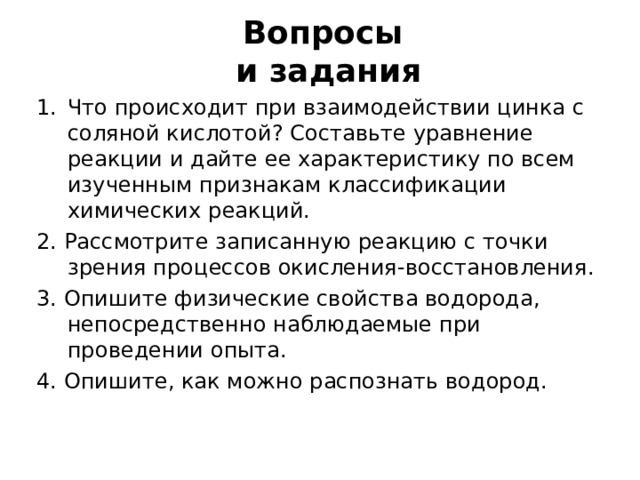 Вопросы и задания

1. Что происходит при взаимодействии цинка с соляной кислотой? Составьте уравнение реакции и дайте ее характеристику по всем изученным признакам классификации химических реакций.

2. Рассмотрите записанную реакцию с точки зрения процессов окисления-восстановления.

3. Опишите физические свойства водорода, непосредственно наблюдаемые при проведении опыта.

4. Опишите, как можно распознать водород.